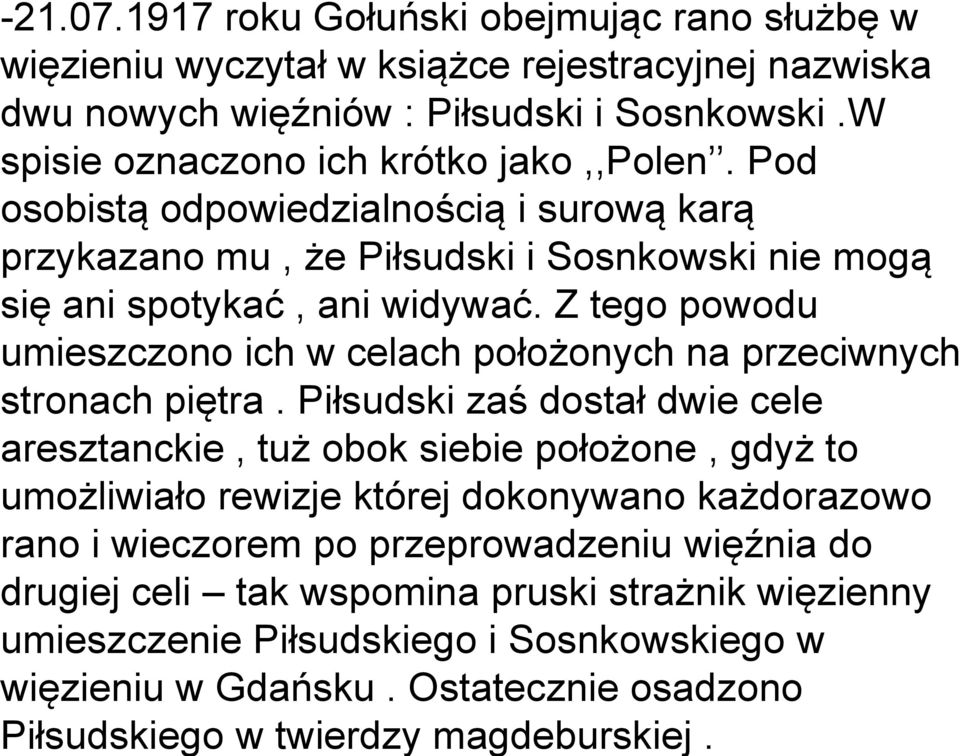 -21.07.1917 roku Gołuński obejmując rano służbę w więzieniu wyczytał w książce rejestracyjnej nazwiska dwu nowych więźniów : Piłsudski i Sosnkowski .W spisie oznaczono ich krótko jako ,,Polen’’. Pod osobistą odpowiedzialnością i surową karą przykazano mu , że Piłsudski i Sosnkowski nie mogą się ani spotykać , ani widywać. Z tego powodu umieszczono ich w celach położonych na przeciwnych stronach piętra . Piłsudski zaś dostał dwie cele aresztanckie , tuż obok siebie położone , gdyż to umożliwiało rewizje której dokonywano każdorazowo rano i wieczorem po przeprowadzeniu więźnia do drugiej celi – tak wspomina pruski strażnik więzienny umieszczenie Piłsudskiego i Sosnkowskiego w więzieniu w Gdańsku . Ostatecznie osadzono Piłsudskiego w twierdzy magdeburskiej .